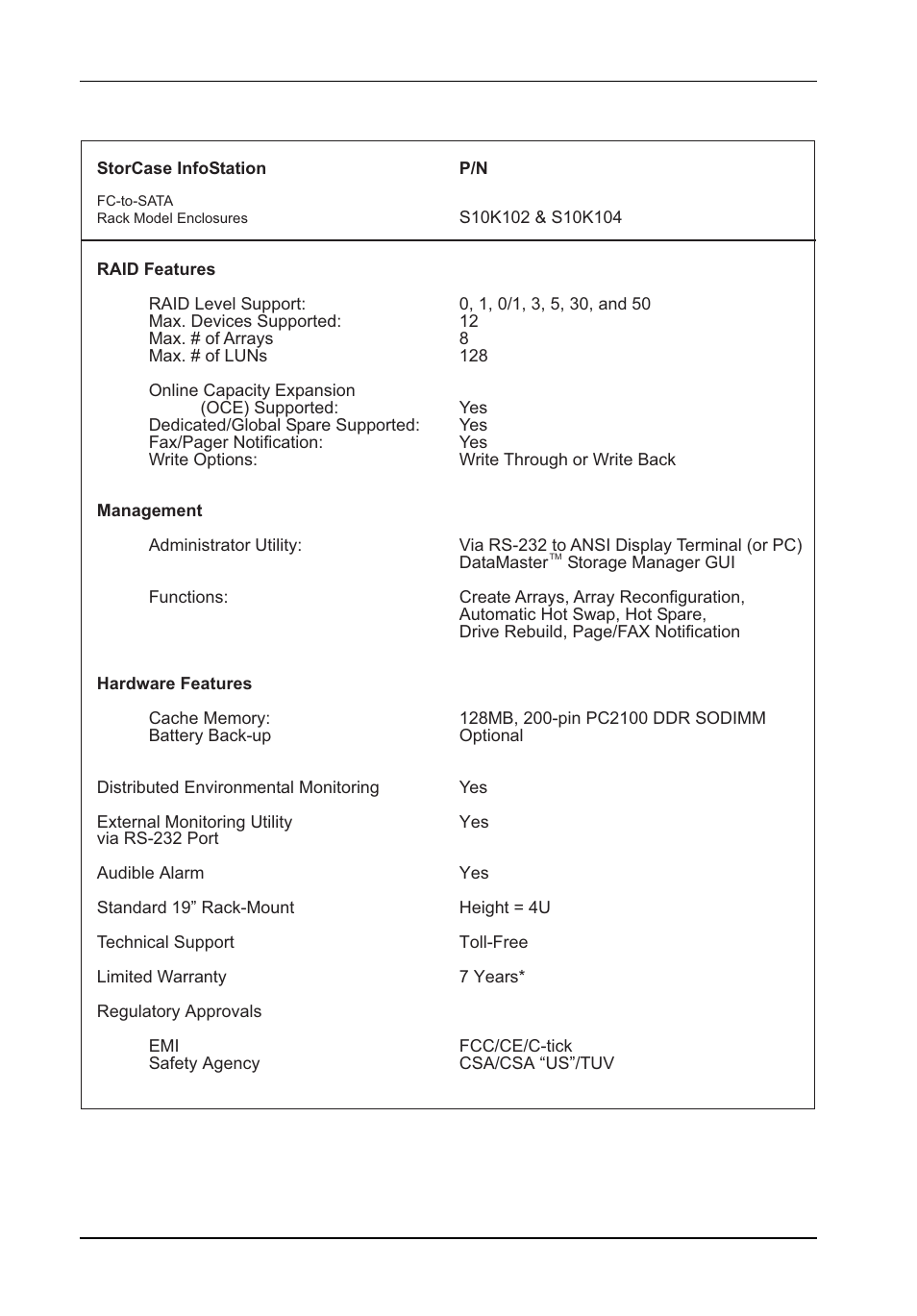 | StorCase InfoStation | P/N |
|---|---|
| FC-to-SATA Rack Model Enclosures | S10K102 & S10K104 |
| **RAID Features** | |
| RAID Level Support: | 0, 1, 0/1, 3, 5, 30, and 50 |
| Max. Devices Supported: | 12 |
| Max. # of Arrays | 8 |
| Max. # of LUNs | 128 |
| Online Capacity Expansion (OCE) Supported: | Yes |
| Dedicated/Global Spare Supported: | Yes |
| Fax/Pager Notification: | Yes |
| Write Options: | Write Through or Write Back |
| **Management** | |
| Administrator Utility: | Via RS-232 to ANSI Display Terminal (or PC) DataMaster™ Storage Manager GUI |
| Functions: | Create Arrays, Array Reconfiguration, Automatic Hot Swap, Hot Spare, Drive Rebuild, Page/FAX Notification |
| **Hardware Features** | |
| Cache Memory: | 128MB, 200-pin PC2100 DDR SODIMM |
| Battery Back-up | Optional |
| Distributed Environmental Monitoring | Yes |
| External Monitoring Utility via RS-232 Port | Yes |
| Audible Alarm | Yes |
| Standard 19” Rack-Mount | Height = 4U |
| Technical Support | Toll-Free |
| Limited Warranty | 7 Years* |
| Regulatory Approvals | |
| EMI | FCC/CE/C-tick |
| Safety Agency | CSA/CSA “US”/TUV |